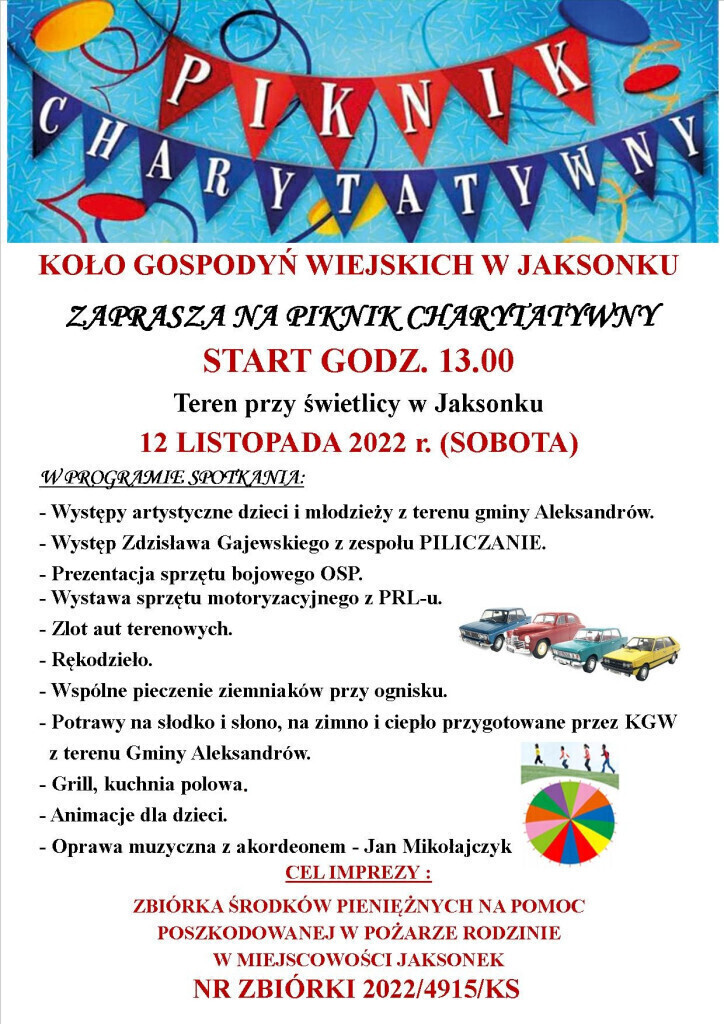 PIKNIK
CHARYTATYWNY

KOŁO GOSPODYŃ WIEJSKICH W JAKSONKU

ZAPRASZA NA PIKNIK CHARYTATYWNY

START GODZ. 13.00

Teren przy świetlicy w Jaksonku

12 LISTOPADA 2022 r. (SOBOTA)

W PROGRAMIE SPOTKANIA:

- Występy artystyczne dzieci i młodzieży z terenu gminy Aleksandrów.
- Występ Zdzisława Gajewskiego z zespołu PILICZANIE.
- Prezentacja sprzętu bojowego OSP.
- Wystawa sprzętu motoryzacyjnego z PRL-u.
- Zlot aut terenowych.
- Rękodzieło.
- Wspólne pieczenie ziemniaków przy ognisku.
- Potrawy na słodko i słono, na zimno i ciepło przygotowane przez KGW z terenu Gminy Aleksandrów.
- Grill, kuchnia polowa.
- Animacje dla dzieci.
- Oprawa muzyczna z akordeonem - Jan Mikołajczyk

CEL IMPREZY :

ZBIÓRKA ŚRODKÓW PIENIĘŻNYCH NA POMOC POSZKODOWANEJ W POŻARZE RODZINIE W MIEJSCOWOŚCI JAKSONEK

NR ZBIÓRKI 2022/4915/KS